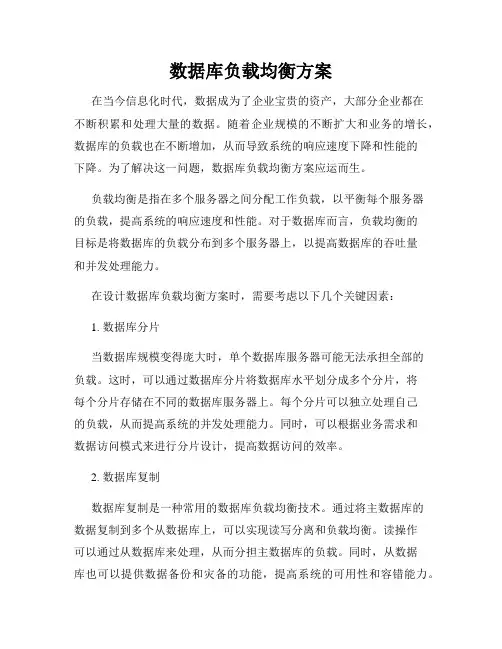 数据库负载均衡方案

在当今信息化时代，数据成为了企业宝贵的资产，大部分企业都在不断积累和处理大量的数据。随着企业规模的不断扩大和业务的增长，数据库的负载也在不断增加，从而导致系统的响应速度下降和性能的下降。为了解决这一问题，数据库负载均衡方案应运而生。

负载均衡是指在多个服务器之间分配工作负载，以平衡每个服务器的负载，提高系统的响应速度和性能。对于数据库而言，负载均衡的目标是将数据库的负载分布到多个服务器上，以提高数据库的吞吐量和并发处理能力。

在设计数据库负载均衡方案时，需要考虑以下几个关键因素：

1. 数据库分片

当数据库规模变得庞大时，单个数据库服务器可能无法承担全部的负载。这时，可以通过数据库分片将数据库水平划分成多个分片，将每个分片存储在不同的数据库服务器上。每个分片可以独立处理自己的负载，从而提高系统的并发处理能力。同时，可以根据业务需求和数据访问模式来进行分片设计，提高数据访问的效率。

2. 数据库复制

数据库复制是一种常用的数据库负载均衡技术。通过将主数据库的数据复制到多个从数据库上，可以实现读写分离和负载均衡。读操作可以通过从数据库来处理，从而分担主数据库的负载。同时，从数据库也可以提供数据备份和灾备的功能，提高系统的可用性和容错能力。